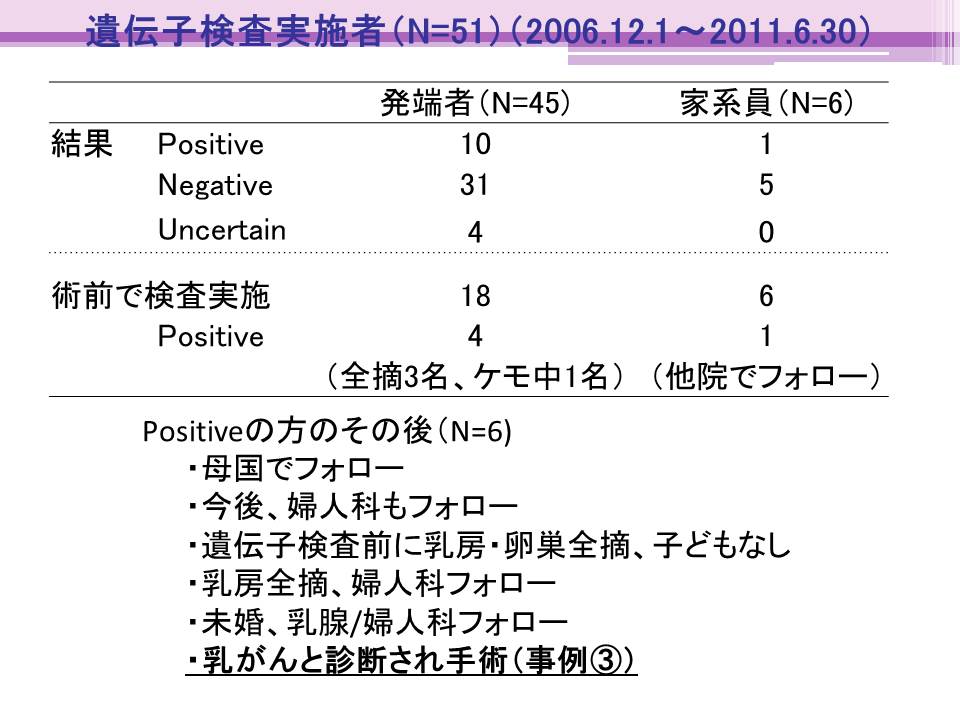 遺伝子検査実施者(N=51)(2006.12.1～2011.6.30)

|  |  | 発端者(N=45) | 家系員(N=6) |
|---|---|---|---|
| 結果 | Positive | 10 | 1 |
|  | Negative | 31 | 5 |
|  | Uncertain | 4 | 0 |
| 術前で検査実施 |  | 18 | 6 |
|  | Positive | 4 | 1 |
|  |  | (全摘3名、ケモ中1名) | (他院でフォロー) |

Positiveの方のその後(N=6)
・母国でフォロー
・今後、婦人科もフォロー
・遺伝子検査前に乳房・卵巣全摘、子どもなし
・乳房全摘、婦人科フォロー
・未婚、乳腺/婦人科フォロー
・乳がんと診断され手術(事例③)